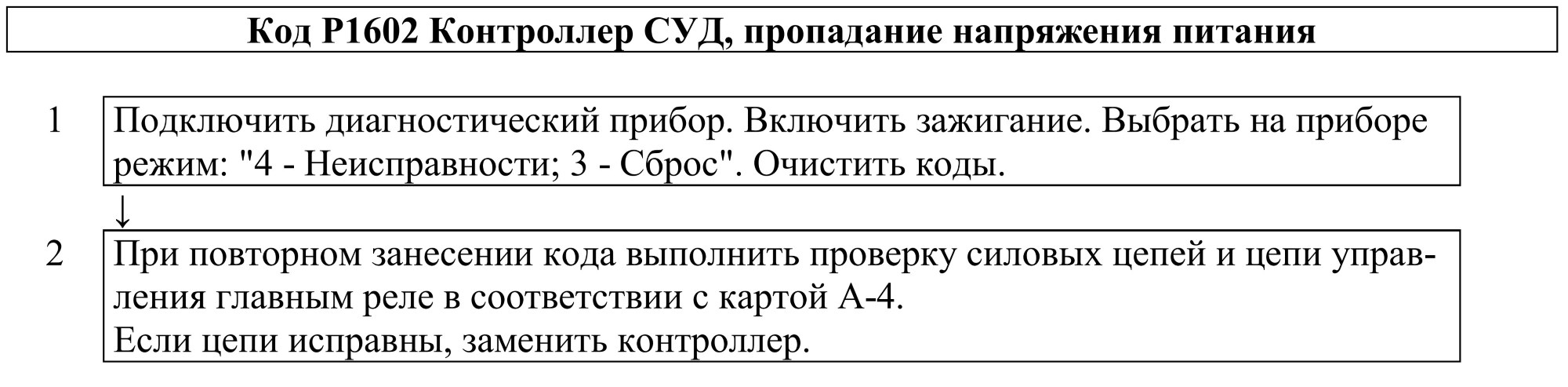 Код P1602 Контроллер СУД, пропадание напряжения питания

1 Подключить диагностический прибор. Включить зажигание. Выбрать на приборе режим: "4 - Неисправности; 3 - Сброс". Очистить коды.

↓

2 При повторном занесении кода выполнить проверку силовых цепей и цепи управления главным реле в соответствии с картой А-4.
Если цепи исправны, заменить контроллер.